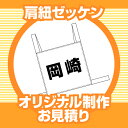 肩紐ゼッケン

岡崎

オリジナル制作
お見積り